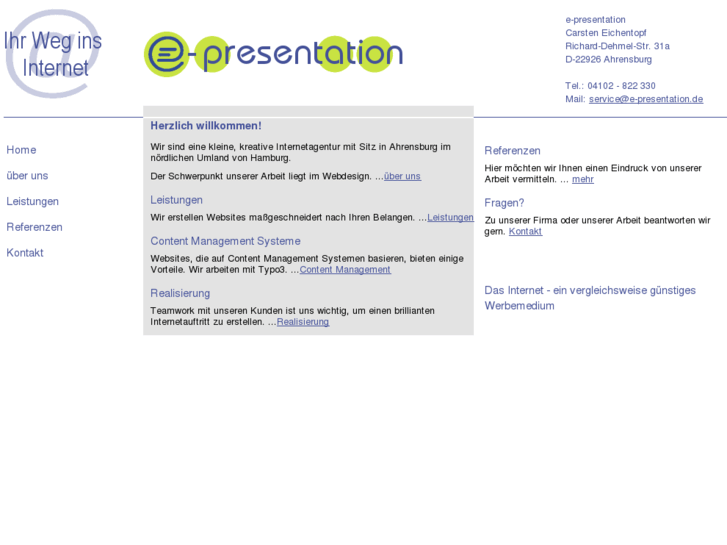 Ihr Weg ins Internet

e-presentation

e-presentation
Carsten Eichentopf
Richard-Dehmel-Str. 31a
D-22926 Ahrensburg

Tel.: 04102 - 822 330
Mail: service@e-presentation.de

Home

über uns

Leistungen

Referenzen

Kontakt

Herzlich willkommen!

Wir sind eine kleine, kreative Internetagentur mit Sitz in Ahrensburg im nördlichen Umland von Hamburg.

Der Schwerpunkt unserer Arbeit liegt im Webdesign. ...über uns

Leistungen

Wir erstellen Websites maßgeschneidert nach Ihren Belangen. ...Leistungen

Content Management Systeme

Websites, die auf Content Management Systemen basieren, bieten einige Vorteile. Wir arbeiten mit Typo3. ...Content Management

Realisierung

Teamwork mit unseren Kunden ist uns wichtig, um einen brillianten Internetauftritt zu erstellen. ...Realisierung

Referenzen

Hier möchten wir Ihnen einen Eindruck von unserer Arbeit vermitteln. ... mehr

Fragen?

Zu unserer Firma oder unserer Arbeit beantworten wir gern. Kontakt

Das Internet - ein vergleichsweise günstiges Werbemedium